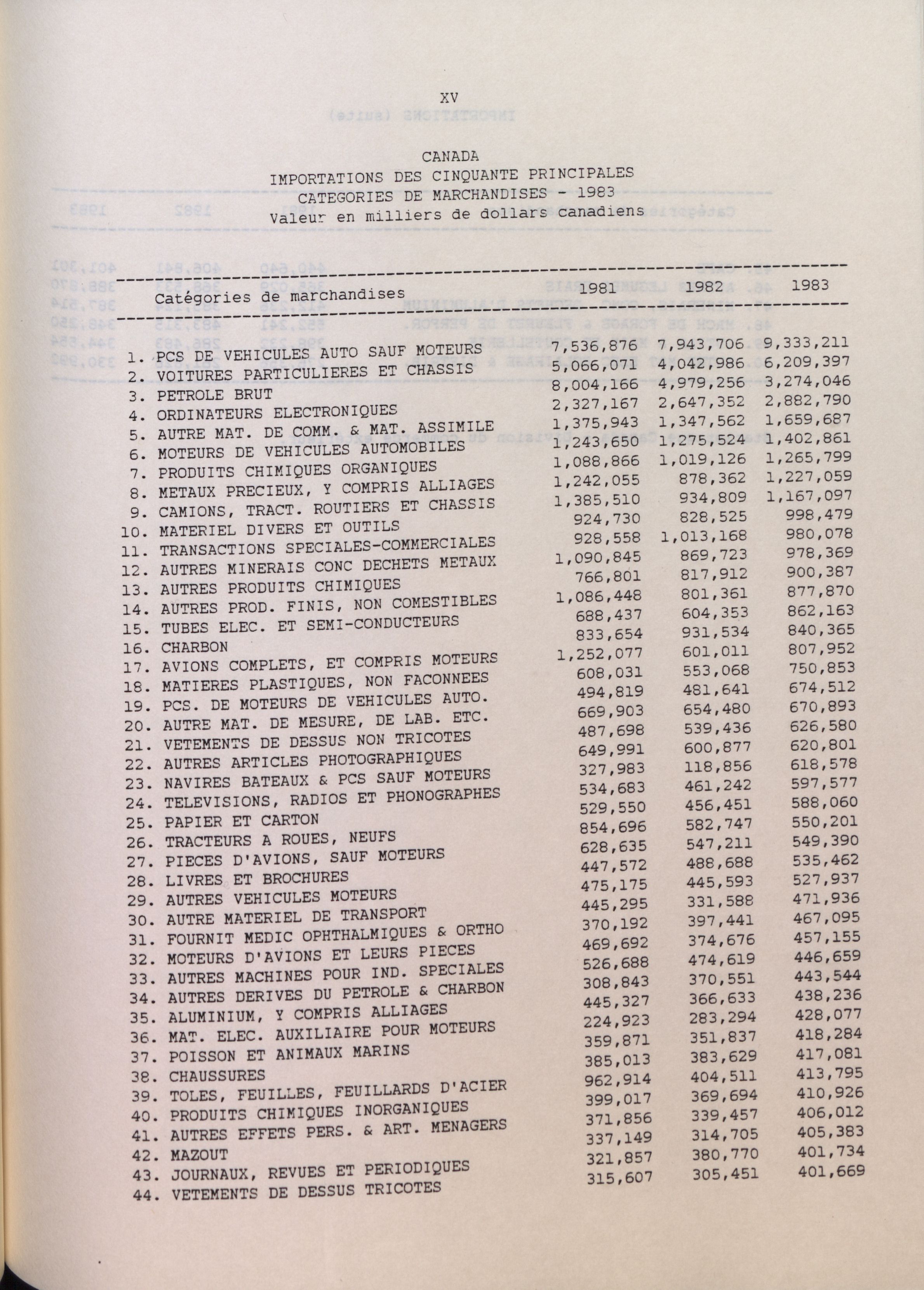 XV

CANADA
IMPORTATIONS DES CINQUANTE PRINCIPALES
CATEGORIES DE MARCHANDISES - 1983
Valeur en milliers de dollars canadiens

| Catégories de marchandises | 1981 | 1982 | 1983 |
|---|---|---|---|
| 1. PCS DE VEHICULES AUTO SAUF MOTEURS | 7,536,876 | 7,943,706 | 9,333,211 |
| 2. VOITURES PARTICULIERES ET CHASSIS | 5,066,071 | 4,042,986 | 6,209,397 |
| 3. PETROLE BRUT | 8,004,166 | 4,979,256 | 3,274,046 |
| 4. ORDINATEURS ELECTRONIQUES | 2,327,167 | 2,647,352 | 2,882,790 |
| 5. AUTRE MAT. DE COMM. & MAT. ASSIMILE | 1,375,943 | 1,347,562 | 1,659,687 |
| 6. MOTEURS DE VEHICULES AUTOMOBILES | 1,243,650 | 1,275,524 | 1,402,861 |
| 7. PRODUITS CHIMIQUES ORGANIQUES | 1,088,866 | 1,019,126 | 1,265,799 |
| 8. METAUX PRECIEUX, Y COMPRIS ALLIAGES | 1,242,055 | 878,362 | 1,227,059 |
| 9. CAMIONS, TRACT. ROUTIERS ET CHASSIS | 1,385,510 | 934,809 | 1,167,097 |
| 10. MATERIEL DIVERS ET OUTILS | 924,730 | 828,525 | 998,479 |
| 11. TRANSACTIONS SPECIALES-COMMERCIALES | 928,558 | 1,013,168 | 980,078 |
| 12. AUTRES MINERAIS CONC DECHETS METAUX | 1,090,845 | 869,723 | 978,369 |
| 13. AUTRES PRODUITS CHIMIQUES | 766,801 | 817,912 | 900,387 |
| 14. AUTRES PROD. FINIS, NON COMESTIBLES | 1,086,448 | 801,361 | 877,870 |
| 15. TUBES ELEC. ET SEMI-CONDUCTEURS | 688,437 | 604,353 | 862,163 |
| 16. CHARBON | 833,654 | 931,534 | 840,365 |
| 17. AVIONS COMPLETS, ET COMPRIS MOTEURS | 1,252,077 | 601,011 | 807,952 |
| 18. MATIERES PLASTIQUES, NON FACONNEES | 608,031 | 553,068 | 750,853 |
| 19. PCS. DE MOTEURS DE VEHICULES AUTO. | 494,819 | 481,641 | 674,512 |
| 20. AUTRE MAT. DE MESURE, DE LAB. ETC. | 669,903 | 654,480 | 670,893 |
| 21. VETEMENTS DE DESSUS NON TRICOTES | 487,698 | 539,436 | 626,580 |
| 22. AUTRES ARTICLES PHOTOGRAPHIQUES | 649,991 | 600,877 | 620,801 |
| 23. NAVIRES BATEAUX & PCS SAUF MOTEURS | 327,983 | 118,856 | 618,578 |
| 24. TELEVISIONS, RADIOS ET PHONOGRAPHES | 534,683 | 461,242 | 597,577 |
| 25. PAPIER ET CARTON | 529,550 | 456,451 | 588,060 |
| 26. TRACTEURS A ROUES, NEUFS | 854,696 | 582,747 | 550,201 |
| 27. PIECES D'AVIONS, SAUF MOTEURS | 628,635 | 547,211 | 549,390 |
| 28. LIVRES ET BROCHURES | 447,572 | 488,688 | 535,462 |
| 29. AUTRES VEHICULES MOTEURS | 475,175 | 445,593 | 527,937 |
| 30. AUTRE MATERIEL DE TRANSPORT | 445,295 | 331,588 | 471,936 |
| 31. FOURNIT MEDIC OPHTHALMIQUES & ORTHO | 370,192 | 397,441 | 467,095 |
| 32. MOTEURS D'AVIONS ET LEURS PIECES | 469,692 | 374,676 | 457,155 |
| 33. AUTRES MACHINES POUR IND. SPECIALES | 526,688 | 474,619 | 446,659 |
| 34. AUTRES DERIVES DU PETROLE & CHARBON | 308,843 | 370,551 | 443,544 |
| 35. ALUMINIUM, Y COMPRIS ALLIAGES | 445,327 | 366,633 | 438,236 |
| 36. MAT. ELEC. AUXILIAIRE POUR MOTEURS | 224,923 | 283,294 | 428,077 |
| 37. POISSON ET ANIMAUX MARINS | 359,871 | 351,837 | 418,284 |
| 38. CHAUSSURES | 385,013 | 383,629 | 417,081 |
| 39. TOLES, FEUILLES, FEUILLARDS D'ACIER | 962,914 | 404,511 | 413,795 |
| 40. PRODUITS CHIMIQUES INORGANIQUES | 399,017 | 369,694 | 410,926 |
| 41. AUTRES EFFETS PERS. & ART. MENAGERS | 371,856 | 339,457 | 406,012 |
| 42. MAZOUT | 337,149 | 314,705 | 405,383 |
| 43. JOURNAUX, REVUES ET PERIODIQUES | 321,857 | 380,770 | 401,734 |
| 44. VETEMENTS DE DESSUS TRICOTES | 315,607 | 305,451 | 401,669 |